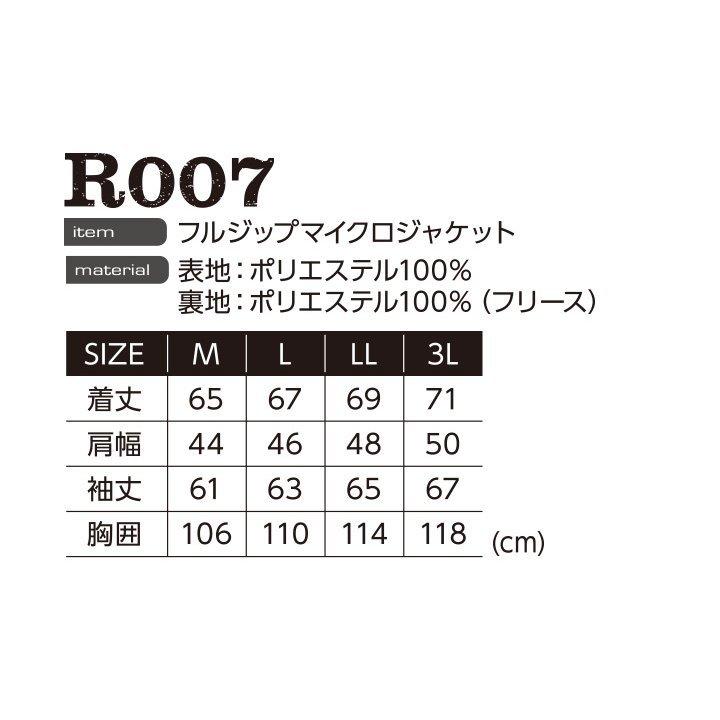 R007

item フルジップマイクロジャケット

material 表地：ポリエステル100%
裏地：ポリエステル100%（フリース）

| SIZE | M | L | LL | 3L |
|---|---|---|---|---|
| 着丈 | 65 | 67 | 69 | 71 |
| 肩幅 | 44 | 46 | 48 | 50 |
| 袖丈 | 61 | 63 | 65 | 67 |
| 胸囲 | 106 | 110 | 114 | 118 |

(cm)